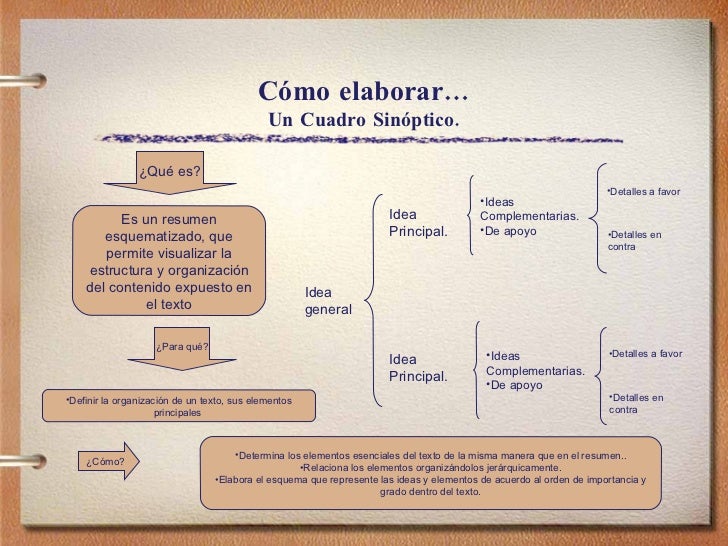 Cómo elaborar…
Un Cuadro Sinóptico.

¿Qué es?

Es un resumen esquematizado, que permite visualizar la estructura y organización del contenido expuesto en el texto

¿Para qué?

•Definir la organización de un texto, sus elementos principales

Idea general

Idea Principal.

•Ideas Complementarias.
•De apoyo

•Detalles a favor

•Detalles en contra

Idea Principal.

•Ideas Complementarias.
•De apoyo

•Detalles a favor

•Detalles en contra

¿Cómo?

•Determina los elementos esenciales del texto de la misma manera que en el resumen..
•Relaciona los elementos organizándolos jerárquicamente.
•Elabora el esquema que represente las ideas y elementos de acuerdo al orden de importancia y grado dentro del texto.